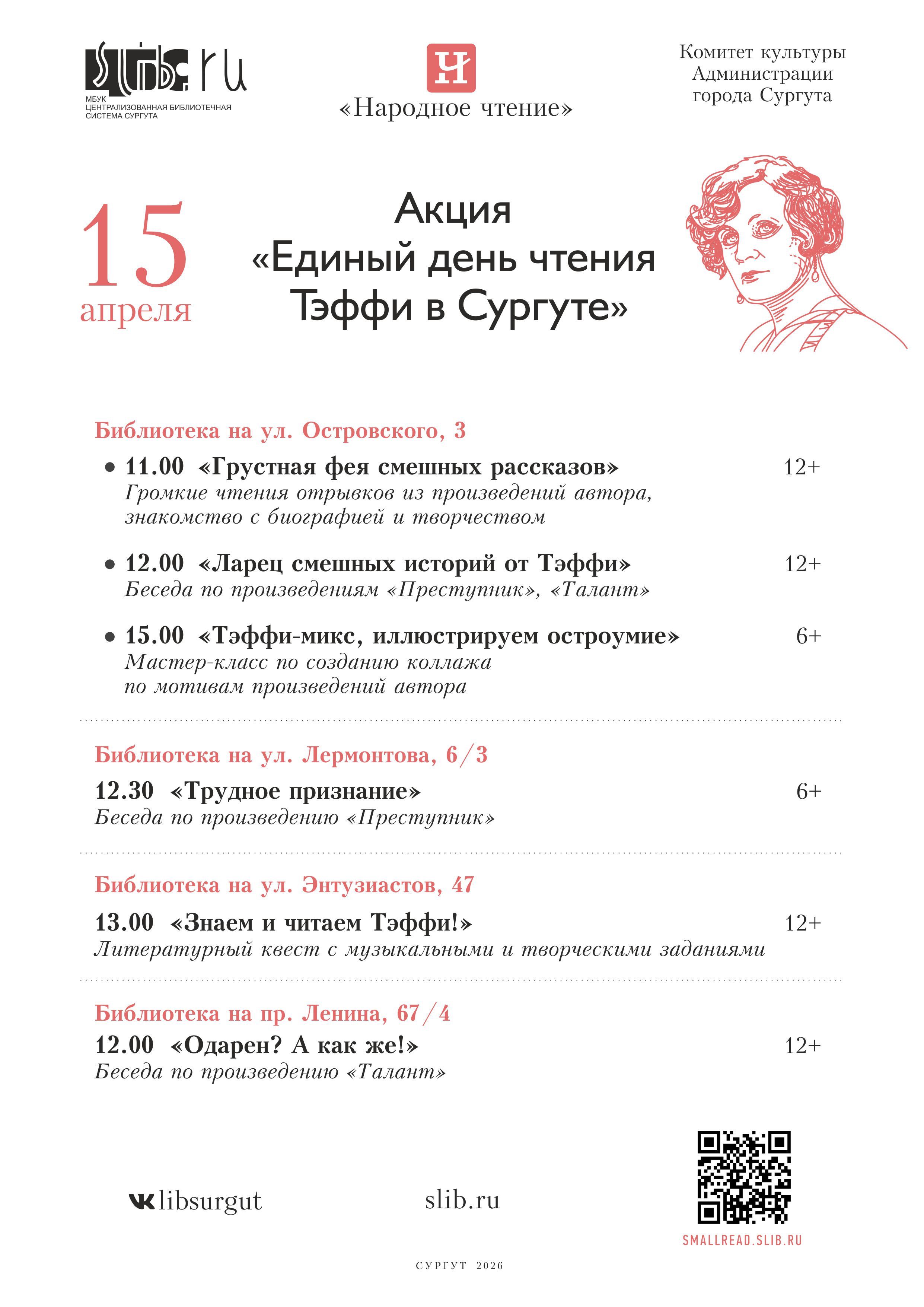 slib.ru
МБУК
ЦЕНТРАЛИЗОВАННАЯ БИБЛИОТЕЧНАЯ СИСТЕМА СУРГУТА

Ч

«Народное чтение»

Комитет культуры Администрации города Сургута

15 апреля

Акция «Единый день чтения Тэффи в Сургуте»

Библиотека на ул. Островского, 3

• 11.00 «Грустная фея смешных рассказов» 12+
Громкие чтения отрывков из произведений автора, знакомство с биографией и творчеством

• 12.00 «Ларец смешных историй от Тэффи» 12+
Беседа по произведениям «Преступник», «Талант»

• 15.00 «Тэффи-микс, иллюстрируем остроумие» 6+
Мастер-класс по созданию коллажа по мотивам произведений автора

Библиотека на ул. Лермонтова, 6/3

12.30 «Трудное признание» 6+
Беседа по произведению «Преступник»

Библиотека на ул. Энтузиастов, 47

13.00 «Знаем и читаем Тэффи!» 12+
Литературный квест с музыкальными и творческими заданиями

Библиотека на пр. Ленина, 67/4

12.00 «Одарен? А как же!» 12+
Беседа по произведению «Талант»

libsurgut

slib.ru

SMALLREAD.SLIB.RU

СУРГУТ 2026